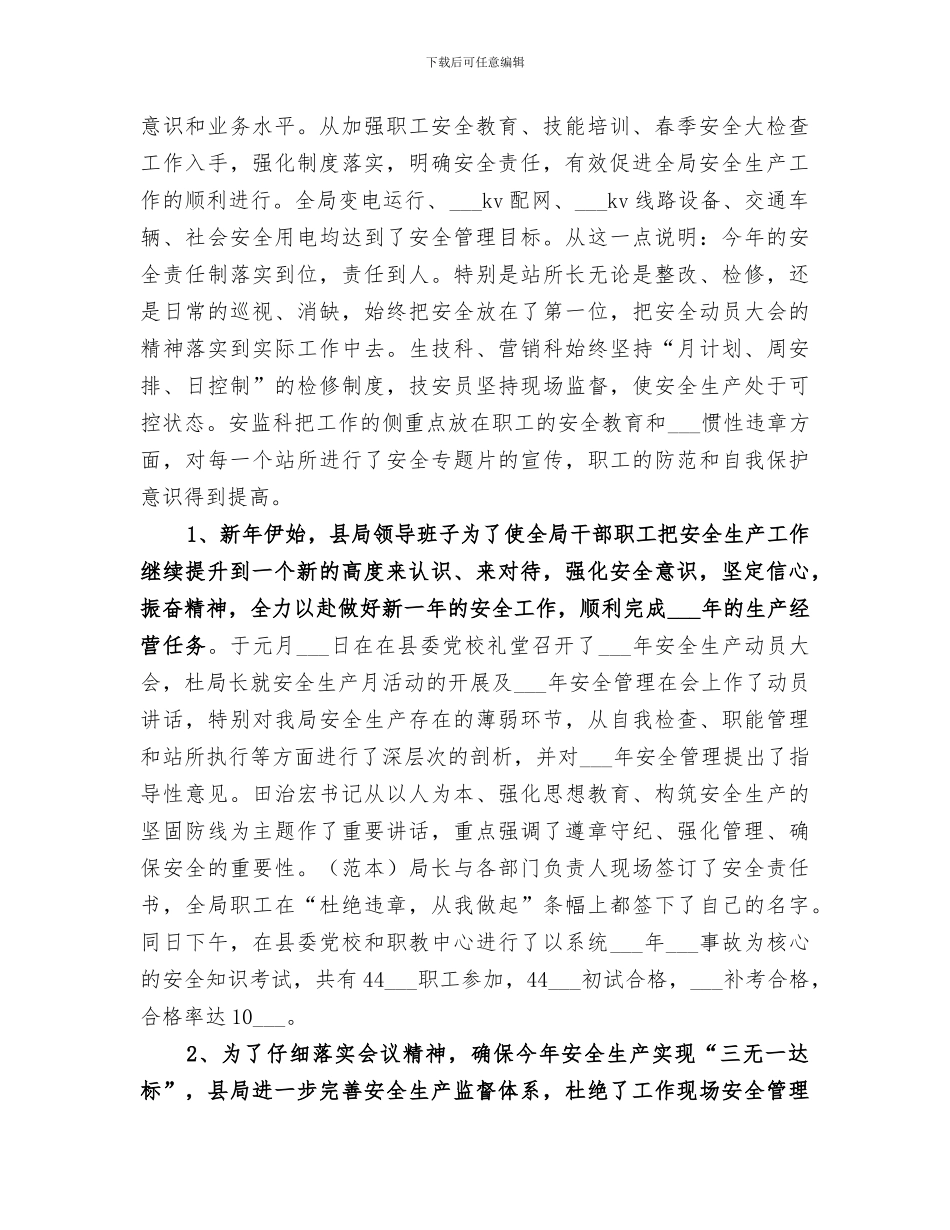 下载后可任意编辑

意识和业务水平。从加强职工安全教育、技能培训、春季安全大检查工作入手，强化制度落实，明确安全责任，有效促进全局安全生产工作的顺利进行。全局变电运行、___kv 配网、___kv 线路设备、交通车辆、社会安全用电均达到了安全管理目标。从这一点说明：今年的安全责任制落实到位，责任到人。特别是站所长无论是整改、检修，还是日常的巡视、消缺，始终把安全放在了第一位，把安全动员大会的精神落实到实际工作中去。生技科、营销科始终坚持“月计划、周安排、日控制”的检修制度，技安员坚持现场监督，使安全生产处于可控状态。安监科把工作的侧重点放在职工的安全教育和___惯性违章方面，对每一个站所进行了安全专题片的宣传，职工的防范和自我保护意识得到提高。

1、新年伊始，县局领导班子为了使全局干部职工把安全生产工作继续提升到一个新的高度来认识、来对待，强化安全意识，坚定信心，振奋精神，全力以赴做好新一年的安全工作，顺利完成___年的生产经营任务。于元月___日在在县委党校礼堂召开了___年安全生产动员大会，杜局长就安全生产月活动的开展及___年安全管理在会上作了动员讲话，特别对我局安全生产存在的薄弱环节，从自我检查、职能管理和站所执行等方面进行了深层次的剖析，并对___年安全管理提出了指导性意见。田治宏书记从以人为本、强化思想教育、构筑安全生产的坚固防线为主题作了重要讲话，重点强调了遵章守纪、强化管理、确保安全的重要性。（范本）局长与各部门负责人现场签订了安全责任书，全局职工在“杜绝违章，从我做起”条幅上都签下了自己的名字。同日下午，在县委党校和职教中心进行了以系统___年___事故为核心的安全知识考试，共有 44___职工参加，44___初试合格，___补考合格，合格率达 10___。

2、为了仔细落实会议精神，确保今年安全生产实现“三无一达标”，县局进一步完善安全生产监督体系，杜绝了工作现场安全管理